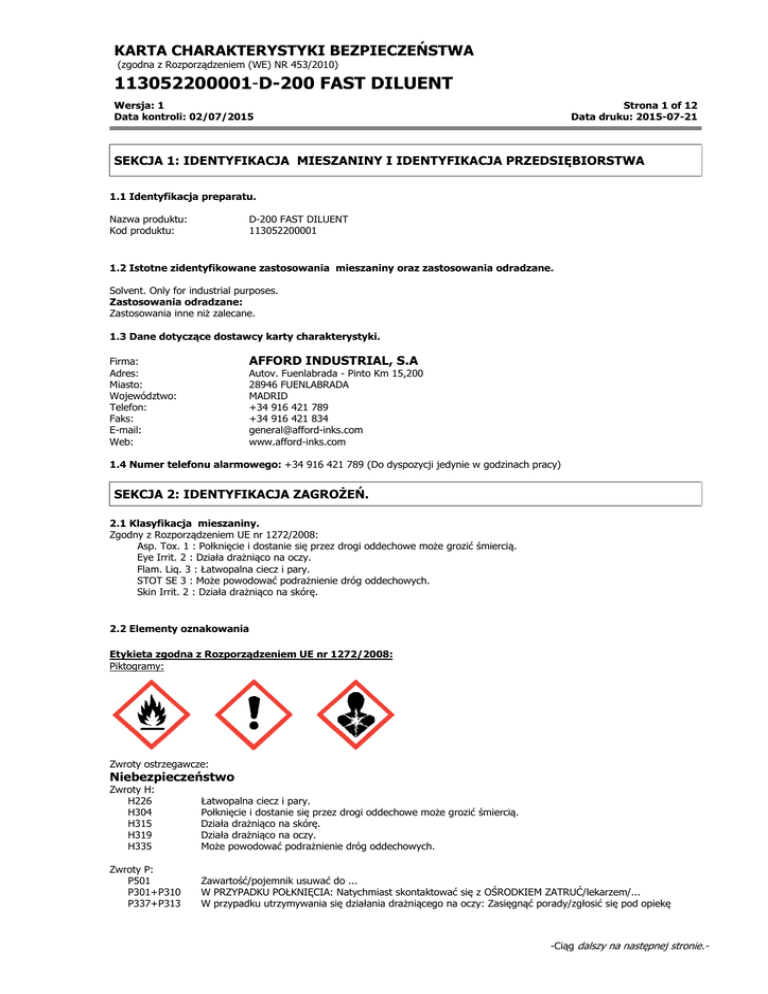 KARTA CHARAKTERYSTYKI BEZPIECZEŃSTWA
(zgodna z Rozporządzeniem (WE) NR 453/2010)

113052200001-D-200 FAST DILUENT

Wersja: 1
Data kontroli: 02/07/2015

Strona 1 of 12
Data druku: 2015-07-21

SEKCJA 1: IDENTYFIKACJA MIESZANINY I IDENTYFIKACJA PRZEDSIĘBIORSTWA

1.1 Identyfikacja preparatu.

Nazwa produktu: D-200 FAST DILUENT
Kod produktu: 113052200001

1.2 Istotne zidentyfikowane zastosowania mieszaniny oraz zastosowania odradzane.

Solvent. Only for industrial purposes.
Zastosowania odradzane:
Zastosowania inne niż zalecane.

1.3 Dane dotyczące dostawcy karty charakterystyki.

Firma: AFFORD INDUSTRIAL, S.A
Adres: Autov. Fuenlabrada - Pinto Km 15,200
Miasto: 28946 FUENLABRADA
Województwo: MADRID
Telefon: +34 916 421 789
Faks: +34 916 421 834
E-mail: general@afford-inks.com
Web: www.afford-inks.com

1.4 Numer telefonu alarmowego: +34 916 421 789 (Do dyspozycji jedynie w godzinach pracy)

SEKCJA 2: IDENTYFIKACJA ZAGROŻEŃ.

2.1 Klasyfikacja mieszaniny.
Zgodny z Rozporządzeniem UE nr 1272/2008:
Asp. Tox. 1 : Połknięcie i dostanie się przez drogi oddechowe może grozić śmiercią.
Eye Irrit. 2 : Działa drażniąco na oczy.
Flam. Liq. 3 : Łatwopalna ciecz i pary.
STOT SE 3 : Może powodować podrażnienie dróg oddechowych.
Skin Irrit. 2 : Działa drażniąco na skórę.

2.2 Elementy oznakowania

Etykieta zgodna z Rozporządzeniem UE nr 1272/2008:
Piktogramy:

Zwroty ostrzegawcze:
Niebezpieczeństwo
Zwroty H:
H226 Łatwopalna ciecz i pary.
H304 Połknięcie i dostanie się przez drogi oddechowe może grozić śmiercią.
H315 Działa drażniąco na skórę.
H319 Działa drażniąco na oczy.
H335 Może powodować podrażnienie dróg oddechowych.

Zwroty P:
P501 Zawartość/pojemnik usuwać do ...
P301+P310 W PRZYPADKU POŁKNIĘCIA: Natychmiast skontaktować się z OŚRODKIEM ZATRUĆ/lekarzem/...
P337+P313 W przypadku utrzymywania się działania drażniącego na oczy: Zasięgnąć porady/zgłosić się pod opiekę

-Ciąg dalszy na następnej stronie.-